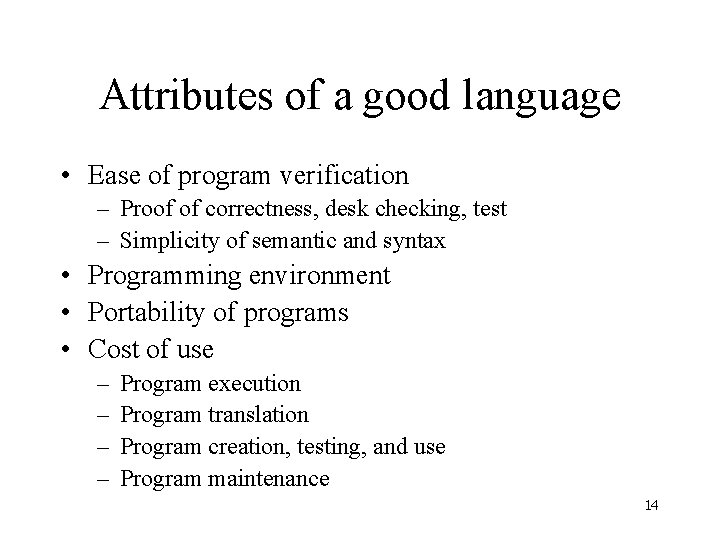 Attributes of a good language

• Ease of program verification
  – Proof of correctness, desk checking, test
  – Simplicity of semantic and syntax
• Programming environment
• Portability of programs
• Cost of use
  – Program execution
  – Program translation
  – Program creation, testing, and use
  – Program maintenance

14